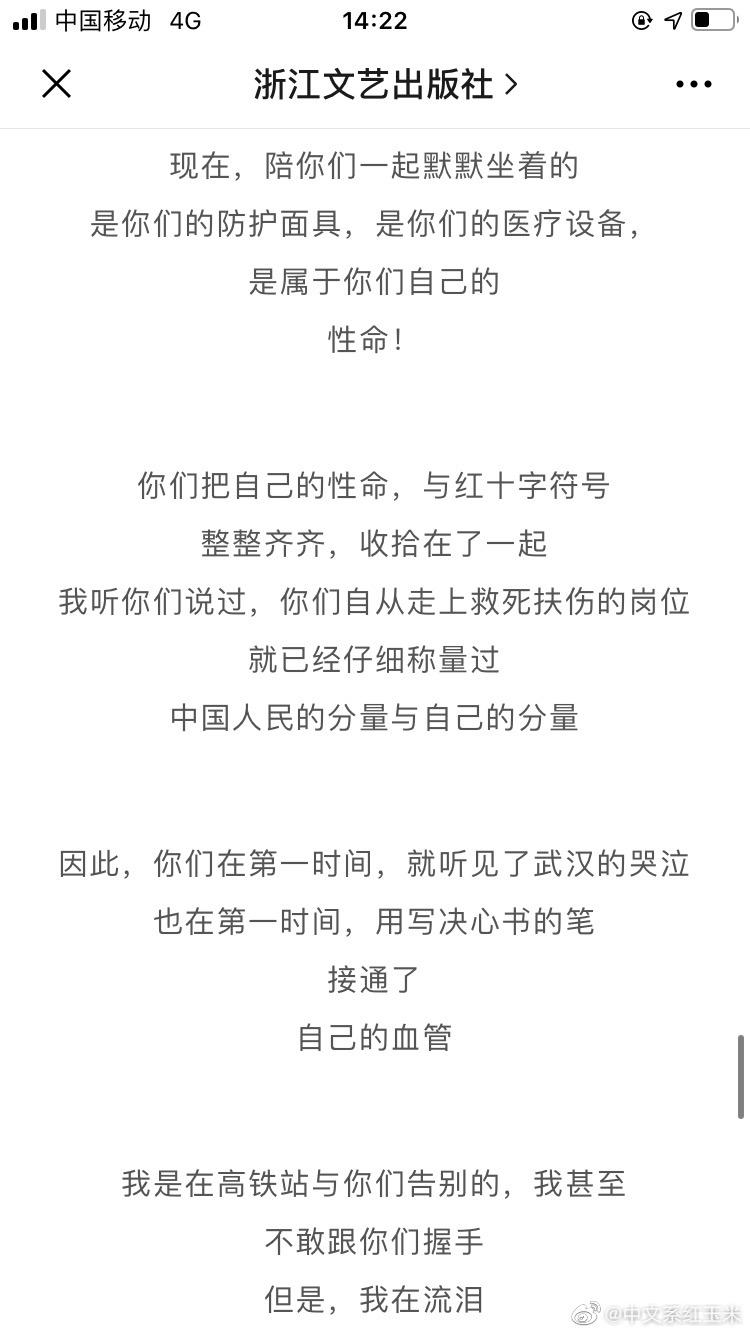 中国移动 4G 14:22

浙江文艺出版社 >

现在，陪你们一起默默坐着的
是你们的防护面具，是你们的医疗设备，
是属于你们自己的
性命！

你们把自己的性命，与红十字符号
整整齐齐，收拾在了一起
我听你们说过，你们自从走上救死扶伤的岗位
就已经仔细称量过
中国人民的分量与自己的分量

因此，你们在第一时间，就听见了武汉的哭泣
也在第一时间，用写决心书的笔
接通了
自己的血管

我是在高铁站与你们告别的，我甚至
不敢跟你们握手
但是，我在流泪

@中文系红玉米